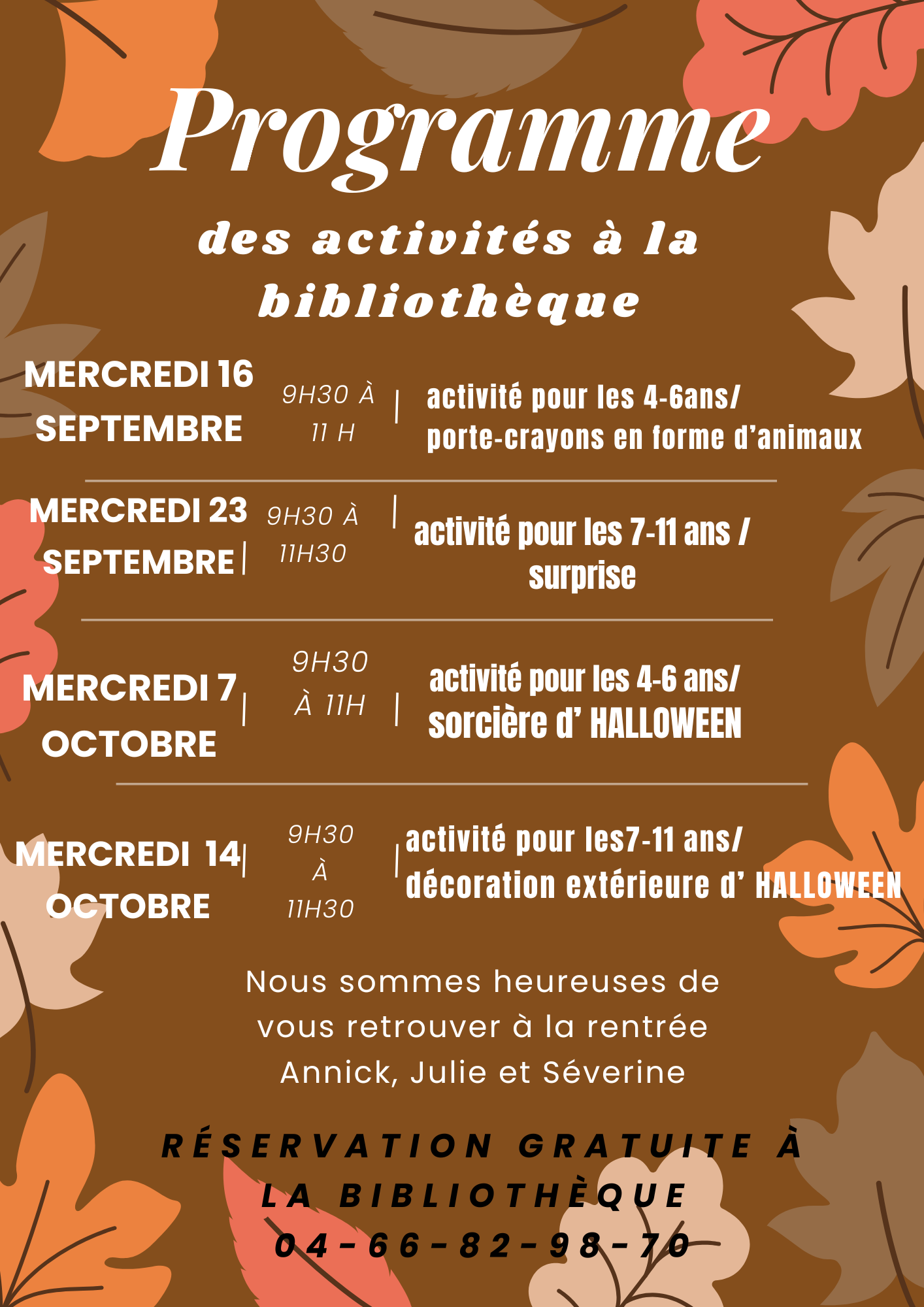 Programme

des activités à la bibliothèque

MERCREDI 16 SEPTEMBRE

9H30 À 11 H |

activité pour les 4-6ans/ porte-crayons en forme d'animaux

MERCREDI 23 SEPTEMBRE |

9H30 À 11H30 |

activité pour les 7-11 ans / surprise

MERCREDI 7 OCTOBRE |

9H30 À 11H |

activité pour les 4-6 ans/ sorcière d' HALLOWEEN

MERCREDI 14 OCTOBRE |

9H30 À 11H30 |

activité pour les7-11 ans/ décoration extérieure d' HALLOWEEN

Nous sommes heureuses de vous retrouver à la rentrée
Annick, Julie et Séverine

RÉSERVATION GRATUITE À LA BIBLIOTHÈQUE
04-66-82-98-70